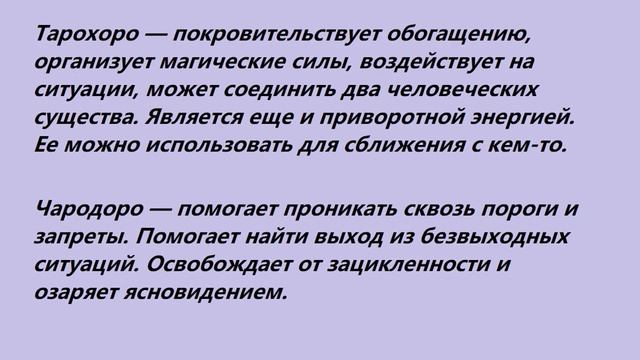 Тарохоро — покровительствует обогащению, организует магические силы, воздействует на ситуации, может соединить два человеческих существа. Является еще и приворотной энергией. Ее можно использовать для сближения с кем-то.

Чародоро — помогает проникать сквозь пороги и запреты. Помогает найти выход из безвыходных ситуаций. Освобождает от зацикленности и озаряет ясновидением.